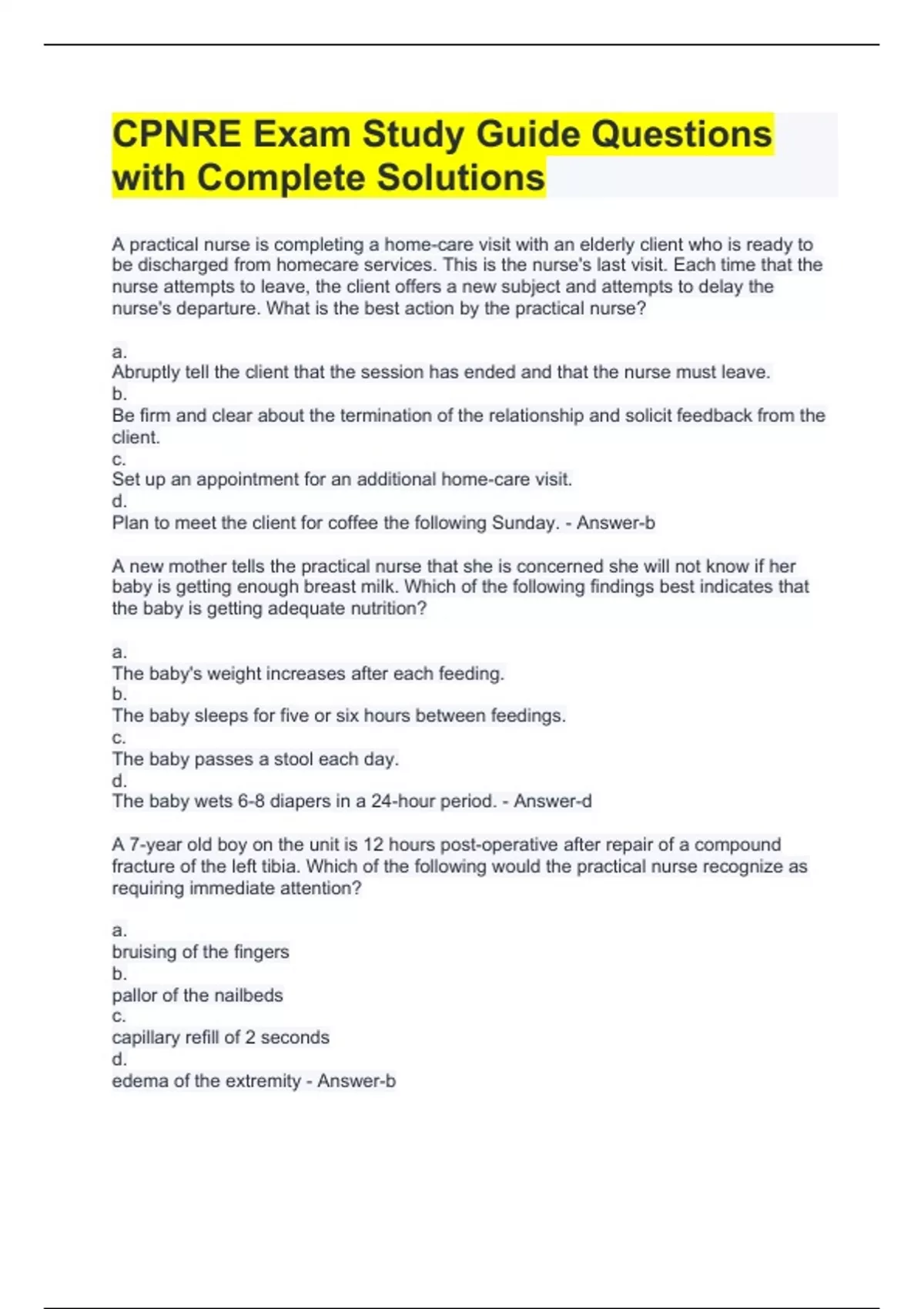 CPNRE Exam Study Guide Questions with Complete Solutions

A practical nurse is completing a home-care visit with an elderly client who is ready to be discharged from homecare services. This is the nurse's last visit. Each time that the nurse attempts to leave, the client offers a new subject and attempts to delay the nurse's departure. What is the best action by the practical nurse?

a.
Abruptly tell the client that the session has ended and that the nurse must leave.
b.
Be firm and clear about the termination of the relationship and solicit feedback from the client.
c.
Set up an appointment for an additional home-care visit.
d.
Plan to meet the client for coffee the following Sunday. - Answer-b

A new mother tells the practical nurse that she is concerned she will not know if her baby is getting enough breast milk. Which of the following findings best indicates that the baby is getting adequate nutrition?

a.
The baby's weight increases after each feeding.
b.
The baby sleeps for five or six hours between feedings.
c.
The baby passes a stool each day.
d.
The baby wets 6-8 diapers in a 24-hour period. - Answer-d

A 7-year old boy on the unit is 12 hours post-operative after repair of a compound fracture of the left tibia. Which of the following would the practical nurse recognize as requiring immediate attention?

a.
bruising of the fingers
b.
pallor of the nailbeds
c.
capillary refill of 2 seconds
d.
edema of the extremity - Answer-b